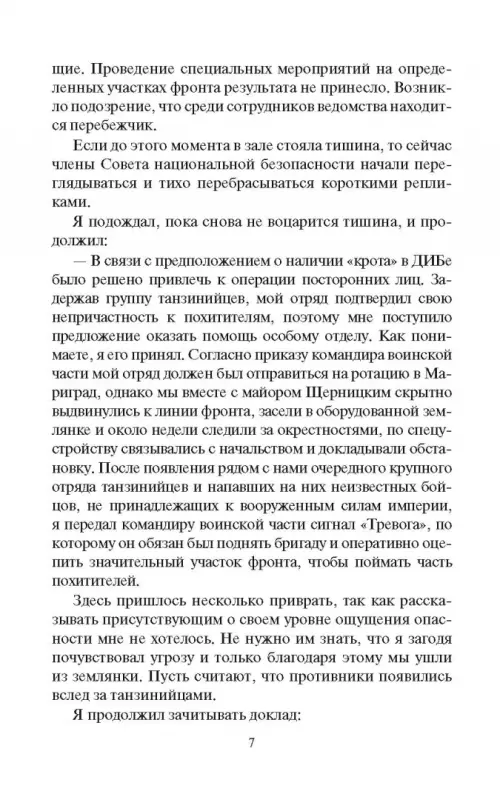 щие. Проведение специальных мероприятий на определенных участках фронта результата не принесло. Возникло подозрение, что среди сотрудников ведомства находится перебежчик.

Если до этого момента в зале стояла тишина, то сейчас члены Совета национальной безопасности начали переглядываться и тихо перебрасываться короткими репликами.

Я подождал, пока снова не воцарится тишина, и продолжил:

— В связи с предположением о наличии «крота» в ДИБе было решено привлечь к операции посторонних лиц. Задержав группу танзинийцев, мой отряд подтвердил свою непричастность к похитителям, поэтому мне поступило предложение оказать помощь особому отделу. Как понимаете, я его принял. Согласно приказу командира воинской части мой отряд должен был отправиться на ротацию в Мариград, однако мы вместе с майором Щерницким скрытно выдвинулись к линии фронта, засели в оборудованной землянке и около недели следили за окрестностями, по спецустройству связывались с начальством и докладывали обстановку. После появления рядом с нами очередного крупного отряда танзинийцев и напавших на них неизвестных бойцов, не принадлежащих к вооруженным силам империи, я передал командиру воинской части сигнал «Тревога», по которому он обязан был поднять бригаду и оперативно оцепить значительный участок фронта, чтобы поймать часть похитителей.

Здесь пришлось несколько приврать, так как рассказывать присутствующим о своем уровне ощущения опасности мне не хотелось. Не нужно им знать, что я загодя почувствовал угрозу и только благодаря этому мы ушли из землянки. Пусть считают, что противники появились вслед за танзинийцами.

Я продолжил зачитывать доклад:

7